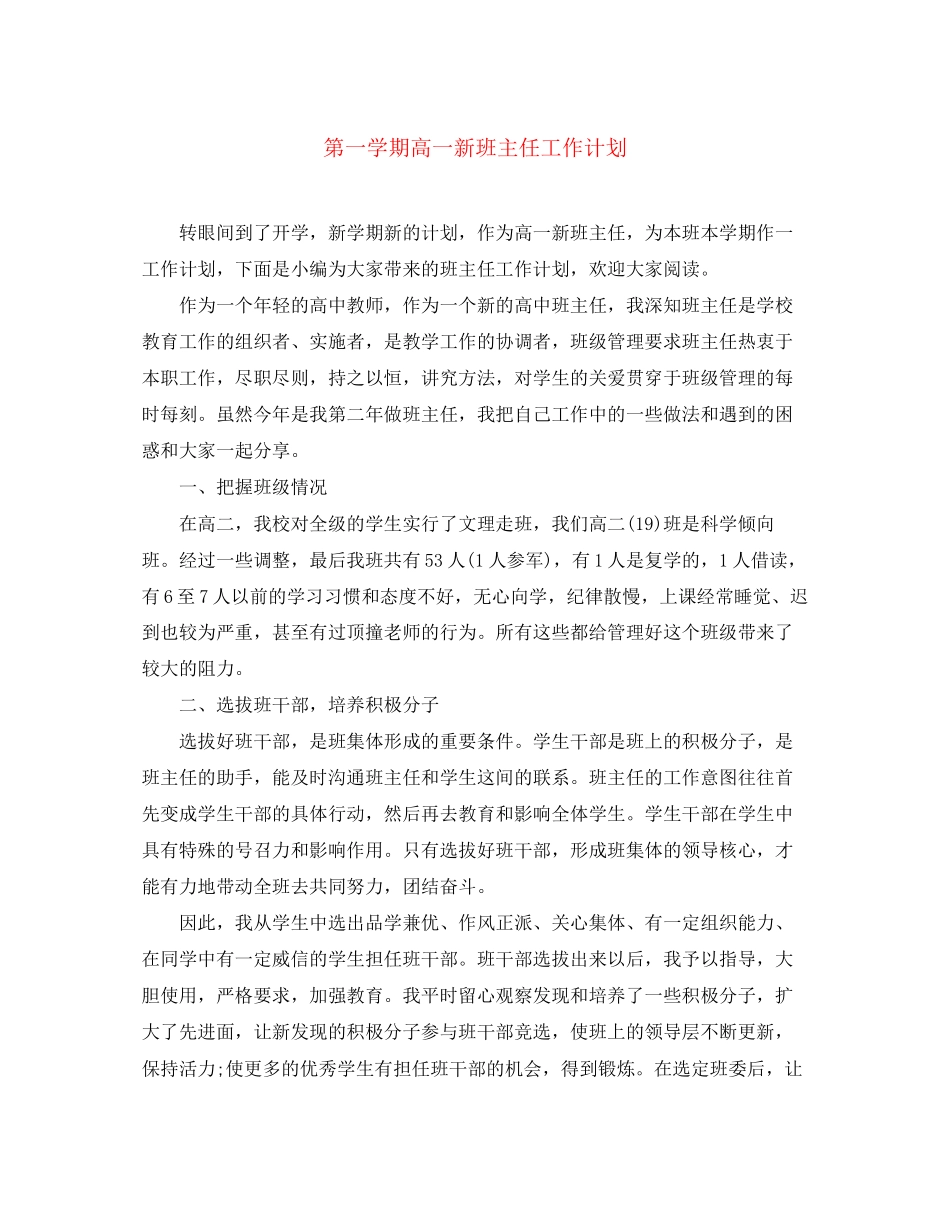 第一学期高一新班主任工作计划

转眼间到了开学，新学期新的计划，作为高一新班主任，为本班本学期作一工作计划，下面是小编为大家带来的班主任工作计划，欢迎大家阅读。

作为一个年轻的高中教师，作为一个新的高中班主任，我深知班主任是学校教育工作的组织者、实施者，是教学工作的协调者，班级管理要求班主任热衷于本职工作，尽职尽则，持之以恒，讲究方法，对学生的关爱贯穿于班级管理的每时每刻。虽然今年是我第二年做班主任，我把自己工作中的一些做法和遇到的困惑和大家一起分享。

一、把握班级情况

在高二，我校对全级的学生实行了文理走班，我们高二(19)班是科学倾向班。经过一些调整，最后我班共有53人(1人参军)，有1人是复学的，1人借读，有6至7人以前的学习习惯和态度不好，无心向学，纪律散慢，上课经常睡觉、迟到也较为严重，甚至有过顶撞老师的行为。所有这些都给管理好这个班级带来了较大的阻力。

二、选拔班干部，培养积极分子

选拔好班干部，是班集体形成的重要条件。学生干部是班上的积极分子，是班主任的助手，能及时沟通班主任和学生这间的联系。班主任的工作意图往往首先变成学生干部的具体行动，然后再去教育和影响全体学生。学生干部在学生中具有特殊的号召力和影响作用。只有选拔好班干部，形成班集体的领导核心，才能有力地带动全班去共同努力，团结奋斗。

因此，我从学生中选出品学兼优、作风正派、关心集体、有一定组织能力、在同学中有一定威信的学生担任班干部。班干部选拔出来以后，我予以指导，大胆使用，严格要求，加强教育。我平时留心观察发现和培养了一些积极分子，扩大了先进面，让新发现的积极分子参与班干部竞选，使班上的领导层不断更新，保持活力;使更多的优秀学生有担任班干部的机会，得到锻炼。在选定班委后，让